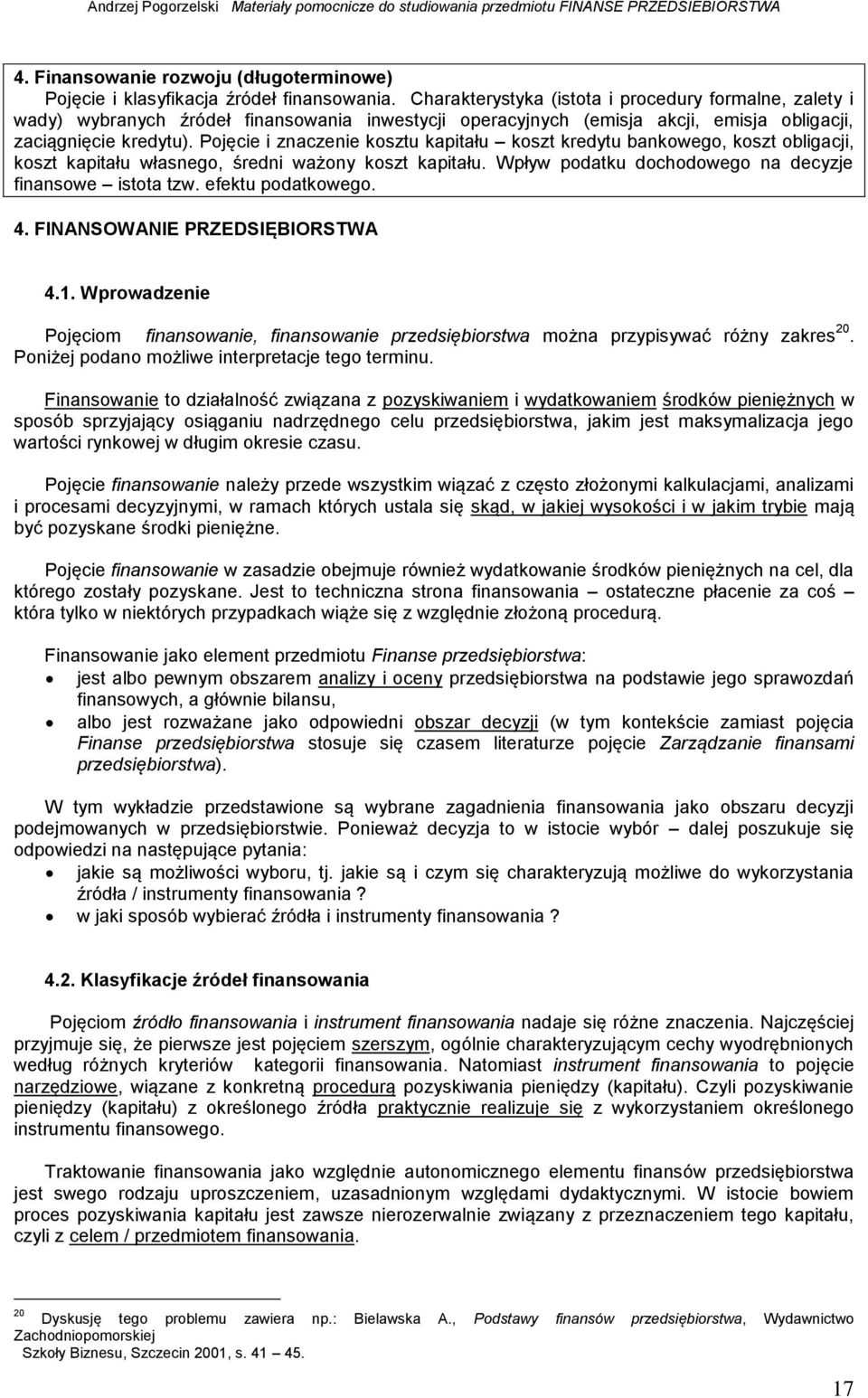 Andrzej Pogorzelski Materiały pomocnicze do studiowania przedmiotu FINANSE PRZEDSIEBIORSTWA

4. Finansowanie rozwoju (długoterminowe)
Pojęcie i klasyfikacja źródeł finansowania. Charakterystyka (istota i procedury formalne, zalety i wady) wybranych źródeł finansowania inwestycji operacyjnych (emisja akcji, emisja obligacji, zaciągnięcie kredytu). Pojęcie i znaczenie kosztu kapitału – koszt kredytu bankowego, koszt obligacji, koszt kapitału własnego, średni ważony koszt kapitału. Wpływ podatku dochodowego na decyzje finansowe – istota tzw. efektu podatkowego.

4. FINANSOWANIE PRZEDSIĘBIORSTWA

4.1. Wprowadzenie

Pojęciom finansowanie, finansowanie przedsiębiorstwa można przypisywać różny zakres $^{20}$. Poniżej podano możliwe interpretacje tego terminu.

Finansowanie to działalność związana z pozyskiwaniem i wydatkowaniem środków pieniężnych w sposób sprzyjający osiąganiu nadrzędnego celu przedsiębiorstwa, jakim jest maksymalizacja jego wartości rynkowej w długim okresie czasu.

Pojęcie finansowanie należy przede wszystkim wiązać z często złożonymi kalkulacjami, analizami i procesami decyzyjnymi, w ramach których ustala się skąd, w jakiej wysokości i w jakim trybie mają być pozyskane środki pieniężne.

Pojęcie finansowanie w zasadzie obejmuje również wydatkowanie środków pieniężnych na cel, dla którego zostały pozyskane. Jest to techniczna strona finansowania – ostateczne płacenie za coś – która tylko w niektórych przypadkach wiąże się z względnie złożoną procedurą.

Finansowanie jako element przedmiotu Finanse przedsiębiorstwa:
• jest albo pewnym obszarem analizy i oceny przedsiębiorstwa na podstawie jego sprawozdań finansowych, a głównie bilansu,
• albo jest rozważane jako odpowiedni obszar decyzji (w tym kontekście zamiast pojęcia Finanse przedsiębiorstwa stosuje się czasem literaturze pojęcie Zarządzanie finansami przedsiębiorstwa).

W tym wykładzie przedstawione są wybrane zagadnienia finansowania jako obszaru decyzji podejmowanych w przedsiębiorstwie. Ponieważ decyzja to w istocie wybór – dalej poszukuje się odpowiedzi na następujące pytania:
• jakie są możliwości wyboru, tj. jakie są i czym się charakteryzują możliwe do wykorzystania źródła / instrumenty finansowania ?
• w jaki sposób wybierać źródła i instrumenty finansowania ?

4.2. Klasyfikacje źródeł finansowania

Pojęciom źródło finansowania i instrument finansowania nadaje się różne znaczenia. Najczęściej przyjmuje się, że pierwsze jest pojęciem szerszym, ogólnie charakteryzującym cechy wyodrębnionych według różnych kryteriów kategorii finansowania. Natomiast instrument finansowania to pojęcie narzędziowe, wiązane z konkretną procedurą pozyskiwania pieniędzy (kapitału). Czyli pozyskiwanie pieniędzy (kapitału) z określonego źródła praktycznie realizuje się z wykorzystaniem określonego instrumentu finansowego.

Traktowanie finansowania jako względnie autonomicznego elementu finansów przedsiębiorstwa jest swego rodzaju uproszczeniem, uzasadnionym względami dydaktycznymi. W istocie bowiem proces pozyskiwania kapitału jest zawsze nierozerwalnie związany z przeznaczeniem tego kapitału, czyli z celem / przedmiotem finansowania.

$^{20}$ Dyskusję tego problemu zawiera np.: Bielawska A., Podstawy finansów przedsiębiorstwa, Wydawnictwo Zachodniopomorskiej Szkoły Biznesu, Szczecin 2001, s. 41 – 45.

17